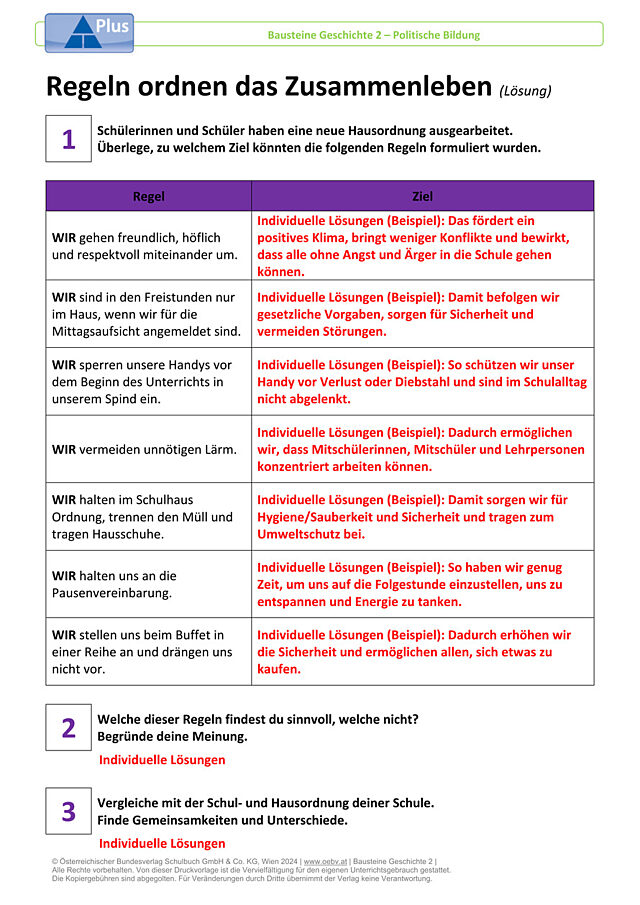 Plus

Bausteine Geschichte 2 – Politische Bildung

Regeln ordnen das Zusammenleben (Lösung)

1

Schülerinnen und Schüler haben eine neue Hausordnung ausgearbeitet. Überlege, zu welchem Ziel könnten die folgenden Regeln formuliert wurden.

| Regel | Ziel |
|---|---|
| WIR gehen freundlich, höflich und respektvoll miteinander um. | Individuelle Lösungen (Beispiel): Das fördert ein positives Klima, bringt weniger Konflikte und bewirkt, dass alle ohne Angst und Ärger in die Schule gehen können. |
| WIR sind in den Freistunden nur im Haus, wenn wir für die Mittagsaufsicht angemeldet sind. | Individuelle Lösungen (Beispiel): Damit befolgen wir gesetzliche Vorgaben, sorgen für Sicherheit und vermeiden Störungen. |
| WIR sperren unsere Handys vor dem Beginn des Unterrichts in unserem Spind ein. | Individuelle Lösungen (Beispiel): So schützen wir unser Handy vor Verlust oder Diebstahl und sind im Schulalltag nicht abgelenkt. |
| WIR vermeiden unnötigen Lärm. | Individuelle Lösungen (Beispiel): Dadurch ermöglichen wir, dass Mitschülerinnen, Mitschüler und Lehrpersonen konzentriert arbeiten können. |
| WIR halten im Schulhaus Ordnung, trennen den Müll und tragen Hausschuhe. | Individuelle Lösungen (Beispiel): Damit sorgen wir für Hygiene/Sauberkeit und Sicherheit und tragen zum Umweltschutz bei. |
| WIR halten uns an die Pausenvereinbarung. | Individuelle Lösungen (Beispiel): So haben wir genug Zeit, um uns auf die Folgestunde einzustellen, uns zu entspannen und Energie zu tanken. |
| WIR stellen uns beim Buffet in einer Reihe an und drängen uns nicht vor. | Individuelle Lösungen (Beispiel): Dadurch erhöhen wir die Sicherheit und ermöglichen allen, sich etwas zu kaufen. |

2

Welche dieser Regeln findest du sinnvoll, welche nicht? Begründe deine Meinung.

Individuelle Lösungen

3

Vergleiche mit der Schul- und Hausordnung deiner Schule. Finde Gemeinsamkeiten und Unterschiede.

Individuelle Lösungen

© Österreichischer Bundesverlag Schulbuch GmbH & Co. KG, Wien 2024 | www.oebv.at | Bausteine Geschichte 2 | Alle Rechte vorbehalten. Von dieser Druckvorlage ist die Vervielfältigung für den eigenen Unterrichtsgebrauch gestattet. Die Kopiergebühren sind abgegolten. Für Veränderungen durch Dritte übernimmt der Verlag keine Verantwortung.